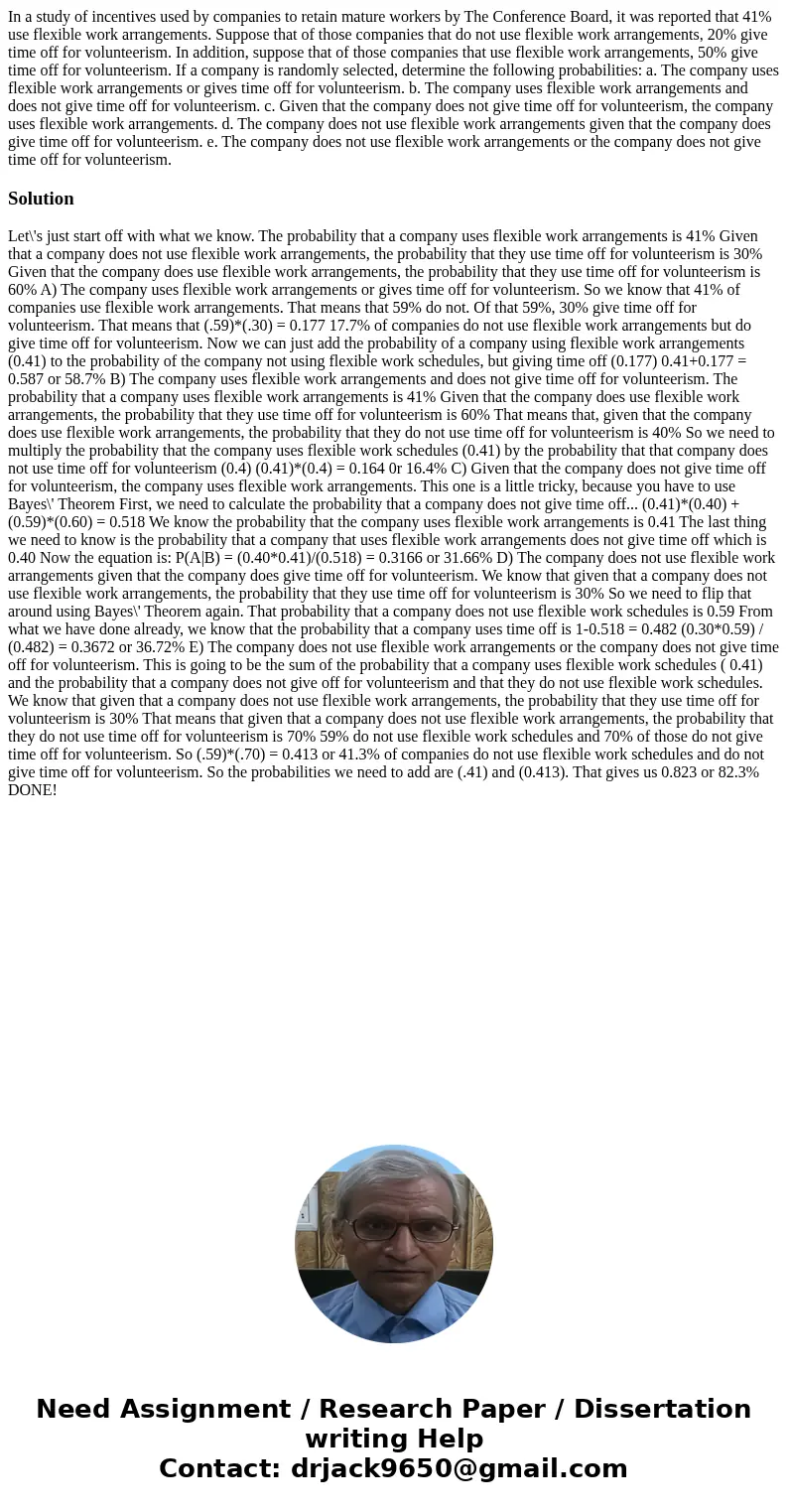 In a study of incentives used by companies to retain mature workers by The Conference Board, it was reported that 41% use flexible work arrangements. Suppose that of those companies that do not use flexible work arrangements, 20% give time off for volunteerism. In addition, suppose that of those companies that use flexible work arrangements, 50% give time off for volunteerism. If a company is randomly selected, determine the following probabilities: a. The company uses flexible work arrangements or gives time off for volunteerism. b. The company uses flexible work arrangements and does not give time off for volunteerism. c. Given that the company does not give time off for volunteerism, the company uses flexible work arrangements. d. The company does not use flexible work arrangements given that the company does give time off for volunteerism. e. The company does not use flexible work arrangements or the company does not give time off for volunteerism.

Solution

Let\'s just start off with what we know. The probability that a company uses flexible work arrangements is 41% Given that a company does not use flexible work arrangements, the probability that they use time off for volunteerism is 30% Given that the company does use flexible work arrangements, the probability that they use time off for volunteerism is 60% A) The company uses flexible work arrangements or gives time off for volunteerism. So we know that 41% of companies use flexible work arrangements. That means that 59% do not. Of that 59%, 30% give time off for volunteerism. That means that (.59)*(.30) = 0.177 17.7% of companies do not use flexible work arrangements but do give time off for volunteerism. Now we can just add the probability of a company using flexible work arrangements (0.41) to the probability of the company not using flexible work schedules, but giving time off (0.177) 0.41+0.177 = 0.587 or 58.7% B) The company uses flexible work arrangements and does not give time off for volunteerism. The probability that a company uses flexible work arrangements is 41% Given that the company does use flexible work arrangements, the probability that they use time off for volunteerism is 60% That means that, given that the company does use flexible work arrangements, the probability that they do not use time off for volunteerism is 40% So we need to multiply the probability that the company uses flexible work schedules (0.41) by the probability that that company does not use time off for volunteerism (0.4) (0.41)*(0.4) = 0.164 0r 16.4% C) Given that the company does not give time off for volunteerism, the company uses flexible work arrangements. This one is a little tricky, because you have to use Bayes\' Theorem First, we need to calculate the probability that a company does not give time off... (0.41)*(0.40) + (0.59)*(0.60) = 0.518 We know the probability that the company uses flexible work arrangements is 0.41 The last thing we need to know is the probability that a company that uses flexible work arrangements does not give time off which is 0.40 Now the equation is: P(A|B) = (0.40*0.41)/(0.518) = 0.3166 or 31.66% D) The company does not use flexible work arrangements given that the company does give time off for volunteerism. We know that given that a company does not use flexible work arrangements, the probability that they use time off for volunteerism is 30% So we need to flip that around using Bayes\' Theorem again. That probability that a company does not use flexible work schedules is 0.59 From what we have done already, we know that the probability that a company uses time off is 1-0.518 = 0.482 (0.30*0.59) / (0.482) = 0.3672 or 36.72% E) The company does not use flexible work arrangements or the company does not give time off for volunteerism. This is going to be the sum of the probability that a company uses flexible work schedules ( 0.41) and the probability that a company does not give off for volunteerism and that they do not use flexible work schedules. We know that given that a company does not use flexible work arrangements, the probability that they use time off for volunteerism is 30% That means that given that a company does not use flexible work arrangements, the probability that they do not use time off for volunteerism is 70% 59% do not use flexible work schedules and 70% of those do not give time off for volunteerism. So (.59)*(.70) = 0.413 or 41.3% of companies do not use flexible work schedules and do not give time off for volunteerism. So the probabilities we need to add are (.41) and (0.413). That gives us 0.823 or 82.3% DONE!

Need Assignment / Research Paper / Dissertation writing Help
Contact: drjack9650@gmail.com